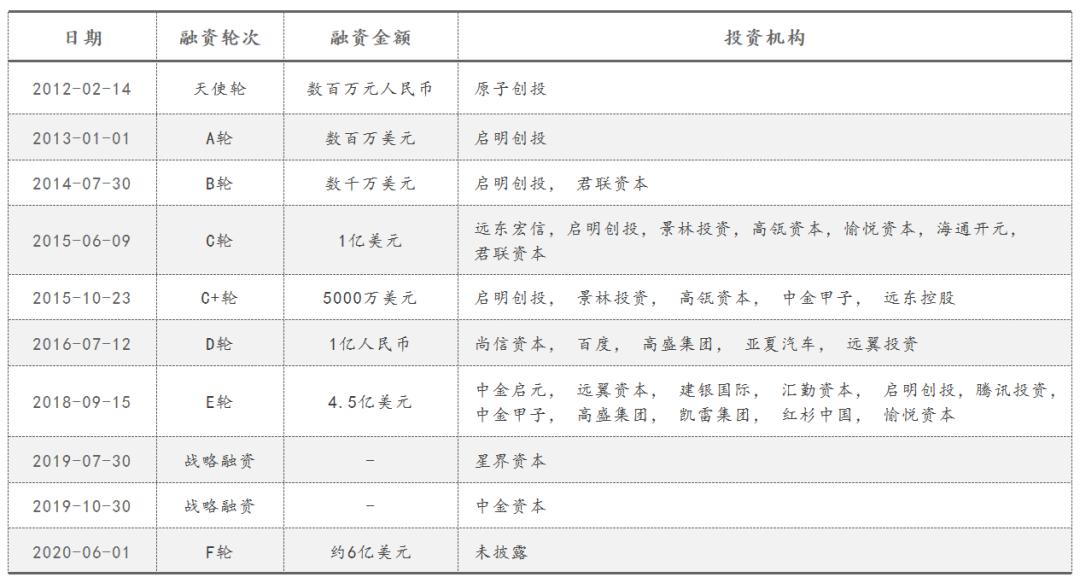 | 日期 | 融资轮次 | 融资金额 | 投资机构 |
|---|---|---|---|
| 2012-02-14 | 天使轮 | 数百万元人民币 | 原子创投 |
| 2013-01-01 | A轮 | 数百万美元 | 启明创投 |
| 2014-07-30 | B轮 | 数千万美元 | 启明创投， 君联资本 |
| 2015-06-09 | C轮 | 1亿美元 | 远东宏信，启明创投，景林投资，高瓴资本，愉悦资本，海通开元，君联资本 |
| 2015-10-23 | C+轮 | 5000万美元 | 启明创投， 景林投资， 高瓴资本， 中金甲子， 远东控股 |
| 2016-07-12 | D轮 | 1亿人民币 | 尚信资本， 百度， 高盛集团， 亚夏汽车， 远翼投资 |
| 2018-09-15 | E轮 | 4.5亿美元 | 中金启元， 远翼资本， 建银国际， 汇勤资本， 启明创投，腾讯投资，中金甲子， 高盛集团， 凯雷集团， 红杉中国， 愉悦资本 |
| 2019-07-30 | 战略融资 | - | 星界资本 |
| 2019-10-30 | 战略融资 | - | 中金资本 |
| 2020-06-01 | F轮 | 约6亿美元 | 未披露 |